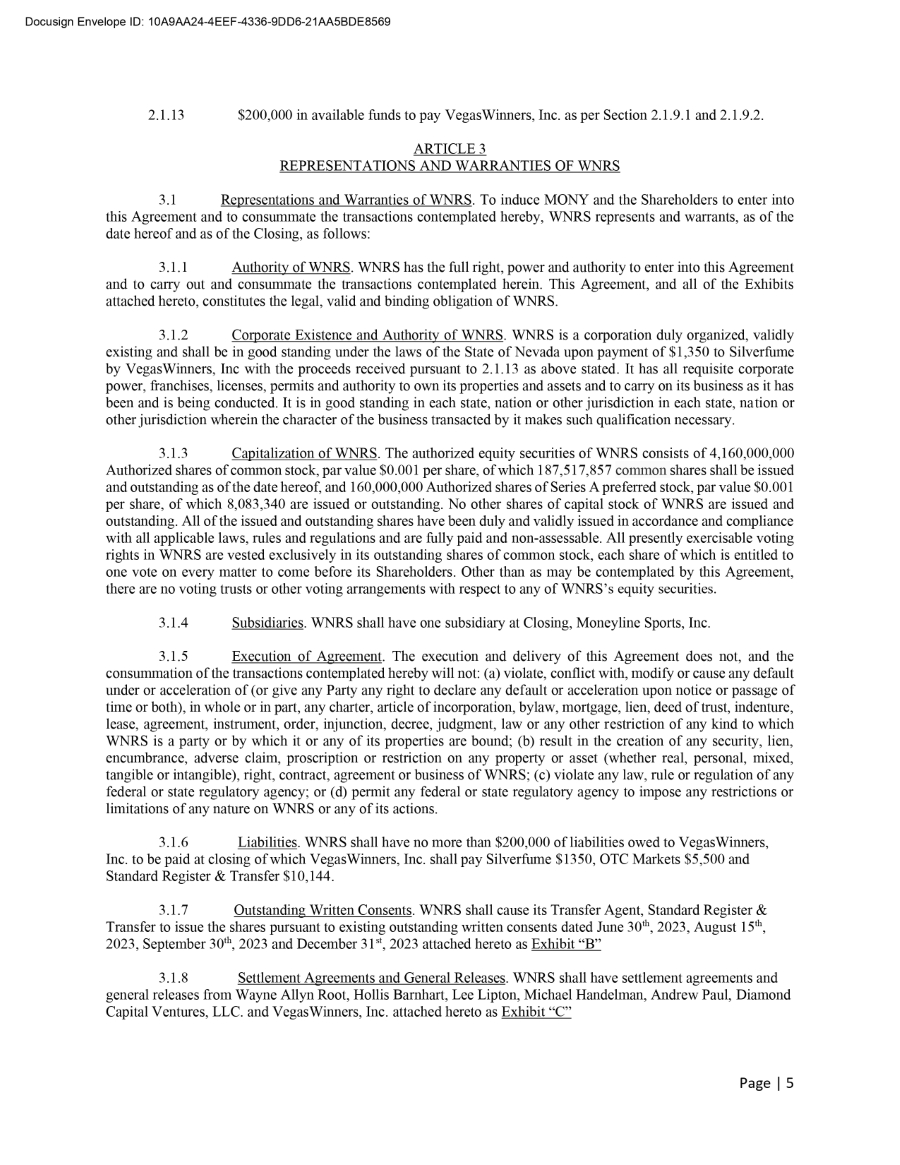 Docusign Envelope ID: 10A9AA24-4EEF-4336-9DD6-21AA5BDE8569

2.1.13 $200,000 in available funds to pay VegasWinners, Inc. as per Section 2.1.9.1 and 2.1.9.2.

ARTICLE 3
REPRESENTATIONS AND WARRANTIES OF WNRS

3.1 Representations and Warranties of WNRS. To induce MONY and the Shareholders to enter into this Agreement and to consummate the transactions contemplated hereby, WNRS represents and warrants, as of the date hereof and as of the Closing, as follows:

3.1.1 Authority of WNRS. WNRS has the full right, power and authority to enter into this Agreement and to carry out and consummate the transactions contemplated herein. This Agreement, and all of the Exhibits attached hereto, constitutes the legal, valid and binding obligation of WNRS.

3.1.2 Corporate Existence and Authority of WNRS. WNRS is a corporation duly organized, validly existing and shall be in good standing under the laws of the State of Nevada upon payment of $1,350 to Silverfume by VegasWinners, Inc with the proceeds received pursuant to 2.1.13 as above stated. It has all requisite corporate power, franchises, licenses, permits and authority to own its properties and assets and to carry on its business as it has been and is being conducted. It is in good standing in each state, nation or other jurisdiction in each state, nation or other jurisdiction wherein the character of the business transacted by it makes such qualification necessary.

3.1.3 Capitalization of WNRS. The authorized equity securities of WNRS consists of 4,160,000,000 Authorized shares of common stock, par value $0.001 per share, of which 187,517,857 common shares shall be issued and outstanding as of the date hereof, and 160,000,000 Authorized shares of Series A preferred stock, par value $0.001 per share, of which 8,083,340 are issued or outstanding. No other shares of capital stock of WNRS are issued and outstanding. All of the issued and outstanding shares have been duly and validly issued in accordance and compliance with all applicable laws, rules and regulations and are fully paid and non-assessable. All presently exercisable voting rights in WNRS are vested exclusively in its outstanding shares of common stock, each share of which is entitled to one vote on every matter to come before its Shareholders. Other than as may be contemplated by this Agreement, there are no voting trusts or other voting arrangements with respect to any of WNRS's equity securities.

3.1.4 Subsidiaries. WNRS shall have one subsidiary at Closing, Moneyline Sports, Inc.

3.1.5 Execution of Agreement. The execution and delivery of this Agreement does not, and the consummation of the transactions contemplated hereby will not: (a) violate, conflict with, modify or cause any default under or acceleration of (or give any Party any right to declare any default or acceleration upon notice or passage of time or both), in whole or in part, any charter, article of incorporation, bylaw, mortgage, lien, deed of trust, indenture, lease, agreement, instrument, order, injunction, decree, judgment, law or any other restriction of any kind to which WNRS is a party or by which it or any of its properties are bound; (b) result in the creation of any security, lien, encumbrance, adverse claim, proscription or restriction on any property or asset (whether real, personal, mixed, tangible or intangible), right, contract, agreement or business of WNRS; (c) violate any law, rule or regulation of any federal or state regulatory agency; or (d) permit any federal or state regulatory agency to impose any restrictions or limitations of any nature on WNRS or any of its actions.

3.1.6 Liabilities. WNRS shall have no more than $200,000 of liabilities owed to VegasWinners, Inc. to be paid at closing of which VegasWinners, Inc. shall pay Silverfume $1350, OTC Markets $5,500 and Standard Register & Transfer $10,144.

3.1.7 Outstanding Written Consents. WNRS shall cause its Transfer Agent, Standard Register & Transfer to issue the shares pursuant to existing outstanding written consents dated June 30$^{th}$, 2023, August 15$^{th}$, 2023, September 30$^{th}$, 2023 and December 31$^{st}$, 2023 attached hereto as Exhibit "B"

3.1.8 Settlement Agreements and General Releases. WNRS shall have settlement agreements and general releases from Wayne Allyn Root, Hollis Barnhart, Lee Lipton, Michael Handelman, Andrew Paul, Diamond Capital Ventures, LLC. and VegasWinners, Inc. attached hereto as Exhibit "C"

Page | 5